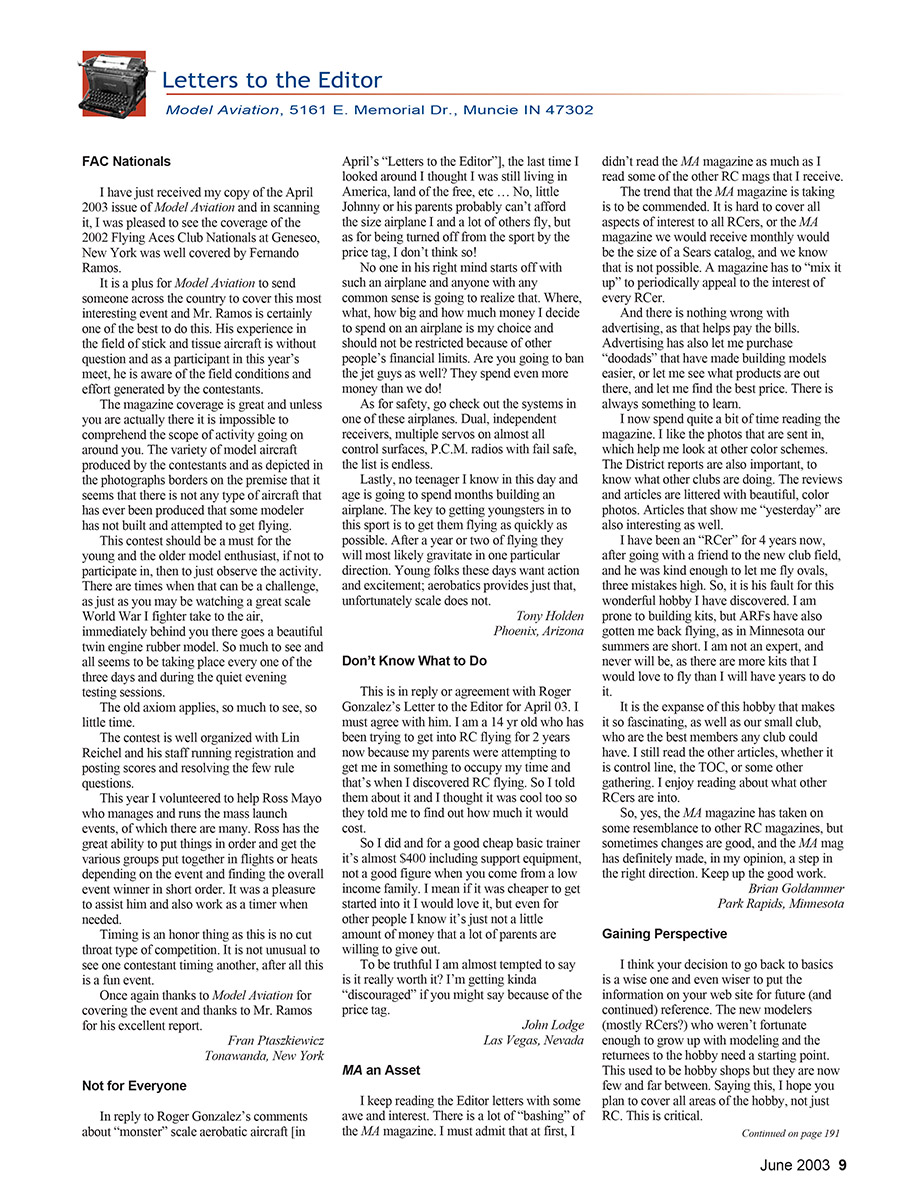 Letters to the Editor

Model Aviation, 5161 E. Memorial Dr., Muncie IN 47302

FAC Nationals

I have just received my copy of the April 2003 issue of Model Aviation and in scanning it, I was pleased to see the coverage of the 2002 Flying Aces Club Nationals at Geneseo, New York was well covered by Fernando Ramos.

It is a plus for Model Aviation to send someone across the country to cover this most interesting event and Mr. Ramos is certainly one of the best to do this. His experience in the field of stick and tissue aircraft is without question and as a participant in this year's meet, he is aware of the field conditions and effort generated by the contestants.

The magazine coverage is great and unless you are actually there it is impossible to comprehend the scope of activity going on around you. The variety of model aircraft produced by the contestants and as depicted in the photographs borders on the premise that it seems that there is not any type of aircraft that has ever been produced that some modeler has not built and attempted to get flying.

This contest should be a must for the young and the older model enthusiast, if not to participate in, then to just observe the activity. There are times when that can be a challenge, as just as you may be watching a great scale World War I fighter take to the air, immediately behind you there goes a beautiful twin engine rubber model. So much to see and all seems to be taking place every one of the three days and during the quiet evening testing sessions.

The old axiom applies, so much to see, so little time.

The contest is well organized with Lin Reichel and his staff running registration and posting scores and resolving the few rule questions.

This year I volunteered to help Ross Mayo who manages and runs the mass launch events, of which there are many. Ross has the great ability to put things in order and get the various groups put together in flights or heats depending on the event and finding the overall event winner in short order. It was a pleasure to assist him and also work as a timer when needed.

Timing is an honor thing as this is no cut throat type of competition. It is not unusual to see one contestant timing another, after all this is a fun event.

Once again thanks to Model Aviation for covering the event and thanks to Mr. Ramos for his excellent report.

Fran Ptaszkiewicz
Tonawanda, New York

Not for Everyone

In reply to Roger Gonzalez's comments about "monster" scale aerobatic aircraft [in April's "Letters to the Editor"], the last time I looked around I thought I was still living in America, land of the free, etc … No, little Johnny or his parents probably can't afford the size airplane I and a lot of others fly, but as for being turned off from the sport by the price tag, I don't think so!

No one in his right mind starts off with such an airplane and anyone with any common sense is going to realize that. Where, what, how big and how much money I decide to spend on an airplane is my choice and should not be restricted because of other people's financial limits. Are you going to ban the jet guys as well? They spend even more money than we do!

As for safety, go check out the systems in one of these airplanes. Dual, independent receivers, multiple servos on almost all control surfaces, P.C.M. radios with fail safe, the list is endless.

Lastly, no teenager I know in this day and age is going to spend months building an airplane. The key to getting youngsters in to this sport is to get them flying as quickly as possible. After a year or two of flying they will most likely gravitate in one particular direction. Young folks these days want action and excitement; aerobatics provides just that, unfortunately scale does not.

Tony Holden
Phoenix, Arizona

Don't Know What to Do

This is in reply or agreement with Roger Gonzalez's Letter to the Editor for April 03. I must agree with him. I am a 14 yr old who has been trying to get into RC flying for 2 years now because my parents were attempting to get me in something to occupy my time and that's when I discovered RC flying. So I told them about it and I thought it was cool too so they told me to find out how much it would cost.

So I did and for a good cheap basic trainer it's almost $400 including support equipment, not a good figure when you come from a low income family. I mean if it was cheaper to get started into it I would love it, but even for other people I know it's just not a little amount of money that a lot of parents are willing to give out.

To be truthful I am almost tempted to say is it really worth it? I'm getting kinda "discouraged" if you might say because of the price tag.

John Lodge
Las Vegas, Nevada

MA an Asset

I keep reading the Editor letters with some awe and interest. There is a lot of "bashing" of the MA magazine. I must admit that at first, I didn't read the MA magazine as much as I read some of the other RC mags that I receive.

The trend that the MA magazine is taking is to be commended. It is hard to cover all aspects of interest to all RCers, or the MA magazine we would receive monthly would be the size of a Sears catalog, and we know that is not possible. A magazine has to "mix it up" to periodically appeal to the interest of every RCer.

And there is nothing wrong with advertising, as that helps pay the bills. Advertising has also let me purchase "doodads" that have made building models easier, or let me see what products are out there, and let me find the best price. There is always something to learn.

I now spend quite a bit of time reading the magazine. I like the photos that are sent in, which help me look at other color schemes. The District reports are also important, to know what other clubs are doing. The reviews and articles are littered with beautiful, color photos. Articles that show me "yesterday" are also interesting as well.

I have been an "RCer" for 4 years now, after going with a friend to the new club field, and he was kind enough to let me fly ovals, three mistakes high. So, it is his fault for this wonderful hobby I have discovered. I am prone to building kits, but ARFs have also gotten me back flying, as in Minnesota our summers are short. I am not an expert, and never will be, as there are more kits that I would love to fly than I will have years to do it.

It is the expanse of this hobby that makes it so fascinating, as well as our small club, who are the best members any club could have. I still read the other articles, whether it is control line, the TOC, or some other gathering. I enjoy reading about what other RCers are into.

So, yes, the MA magazine has taken on some resemblance to other RC magazines, but sometimes changes are good, and the MA mag has definitely made, in my opinion, a step in the right direction. Keep up the good work.

Brian Goldammer
Park Rapids, Minnesota

Gaining Perspective

I think your decision to go back to basics is a wise one and even wiser to put the information on your web site for future (and continued) reference. The new modelers (mostly RCers?) who weren't fortunate enough to grow up with modeling and the returnees to the hobby need a starting point. This used to be hobby shops but they are now few and far between. Saying this, I hope you plan to cover all areas of the hobby, not just RC. This is critical.

Continued on page 191

June 2003 9